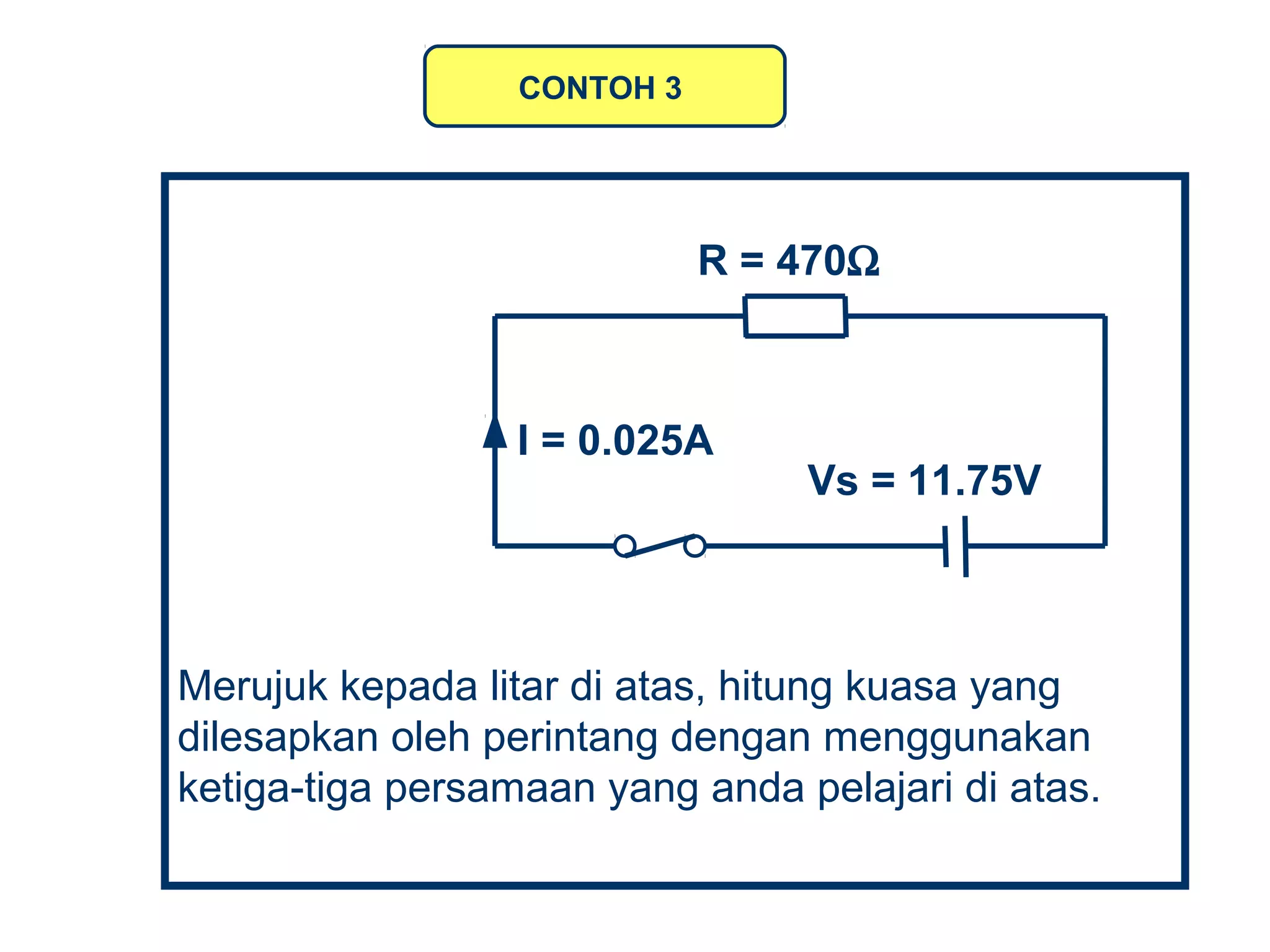 CONTOH 3

R = 470Ω

I = 0.025A

Vs = 11.75V

Merujuk kepada litar di atas, hitung kuasa yang dilesapkan oleh perintang dengan menggunakan ketiga-tiga persamaan yang anda pelajari di atas.